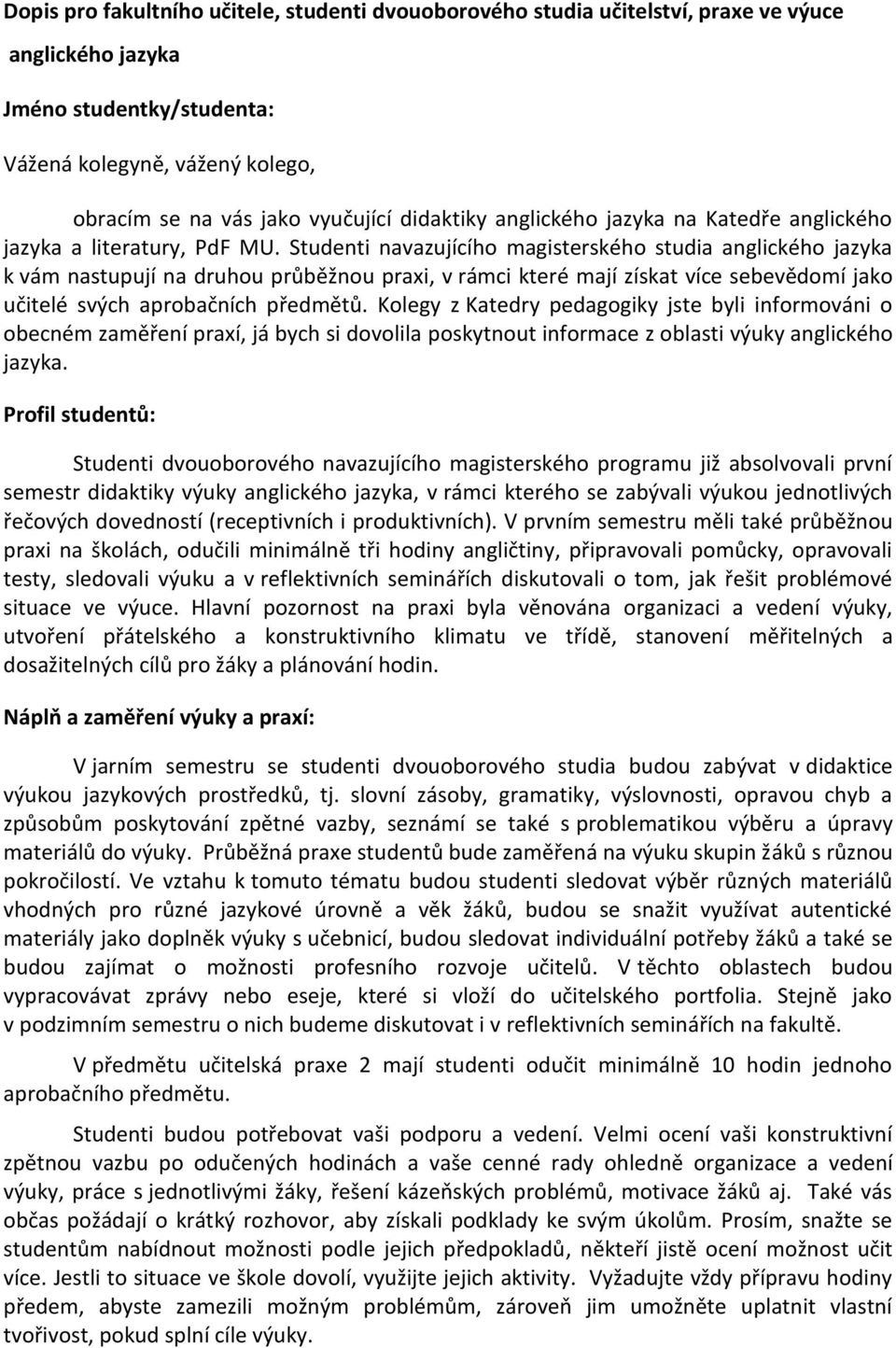 Dopis pro fakultního učitele, studenti dvouoborového studia učitelství, praxe ve výuce anglického jazyka

Jméno studentky/studenta:

Vážená kolegyně, vážený kolego,

obracím se na vás jako vyučující didaktiky anglického jazyka na Katedře anglického jazyka a literatury, PdF MU. Studenti navazujícího magisterského studia anglického jazyka k vám nastupují na druhou průběžnou praxi, v rámci které mají získat více sebevědomí jako učitelé svých aprobačních předmětů. Kolegy z Katedry pedagogiky jste byli informováni o obecném zaměření praxí, já bych si dovolila poskytnout informace z oblasti výuky anglického jazyka.

Profil studentů:

Studenti dvouoborového navazujícího magisterského programu již absolvovali první semestr didaktiky výuky anglického jazyka, v rámci kterého se zabývali výukou jednotlivých řečových dovedností (receptivních i produktivních). V prvním semestru měli také průběžnou praxi na školách, odučili minimálně tři hodiny angličtiny, připravovali pomůcky, opravovali testy, sledovali výuku a v reflektivních seminářích diskutovali o tom, jak řešit problémové situace ve výuce. Hlavní pozornost na praxi byla věnována organizaci a vedení výuky, utvoření přátelského a konstruktivního klimatu ve třídě, stanovení měřitelných a dosažitelných cílů pro žáky a plánování hodin.

Náplň a zaměření výuky a praxí:

V jarním semestru se studenti dvouoborového studia budou zabývat v didaktice výukou jazykových prostředků, tj. slovní zásoby, gramatiky, výslovnosti, opravou chyb a způsobům poskytování zpětné vazby, seznámí se také s problematikou výběru a úpravy materiálů do výuky. Průběžná praxe studentů bude zaměřená na výuku skupin žáků s různou pokročilostí. Ve vztahu k tomuto tématu budou studenti sledovat výběr různých materiálů vhodných pro různé jazykové úrovně a věk žáků, budou se snažit využívat autentické materiály jako doplněk výuky s učebnicí, budou sledovat individuální potřeby žáků a také se budou zajímat o možnosti profesního rozvoje učitelů. V těchto oblastech budou vypracovávat zprávy nebo eseje, které si vloží do učitelského portfolia. Stejně jako v podzimním semestru o nich budeme diskutovat i v reflektivních seminářích na fakultě.

V předmětu učitelská praxe 2 mají studenti odučit minimálně 10 hodin jednoho aprobačního předmětu.

Studenti budou potřebovat vaši podporu a vedení. Velmi ocení vaši konstruktivní zpětnou vazbu po odučených hodinách a vaše cenné rady ohledně organizace a vedení výuky, práce s jednotlivými žáky, řešení kázeňských problémů, motivace žáků aj. Také vás občas požádají o krátký rozhovor, aby získali podklady ke svým úkolům. Prosím, snažte se studentům nabídnout možnosti podle jejich předpokladů, někteří jistě ocení možnost učit více. Jestli to situace ve škole dovolí, využijte jejich aktivity. Vyžadujte vždy přípravu hodiny předem, abyste zamezili možným problémům, zároveň jim umožněte uplatnit vlastní tvořivost, pokud splní cíle výuky.